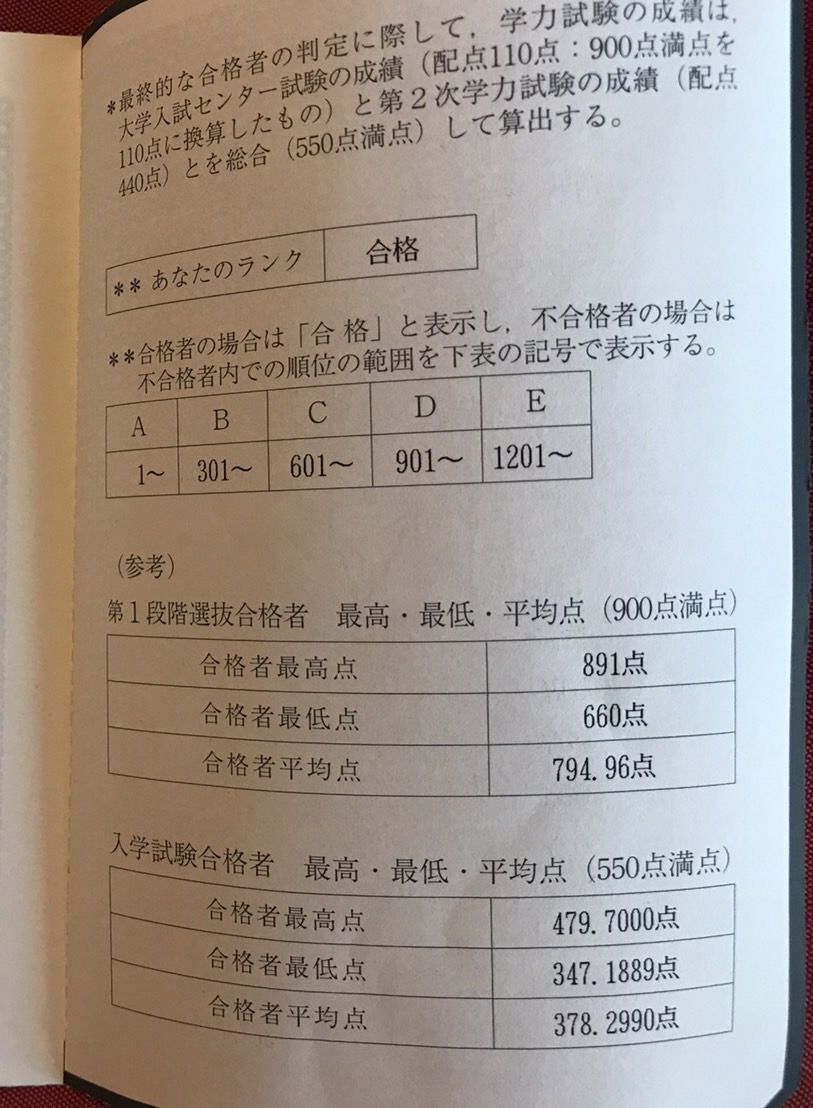 *最終的な合格者の判定に際して，学力試験の成績は，大学入試センター試験の成績（配点110点：900点満点を110点に換算したもの）と第２次学力試験の成績（配点440点）とを総合（550点満点）して算出する。

| ** あなたのランク | 合格 |
|---|---|

**合格者の場合は「合 格」と表示し，不合格者の場合は不合格者内での順位の範囲を下表の記号で表示する。

| A | B | C | D | E |
|---|---|---|---|---|
| 1~ | 301~ | 601~ | 901~ | 1201~ |

（参考）
第１段階選抜合格者　最高・最低・平均点（900点満点）

| 合格者最高点 | 891点 |
|---|---|
| 合格者最低点 | 660点 |
| 合格者平均点 | 794.96点 |

入学試験合格者　最高・最低・平均点（550点満点）

| 合格者最高点 | 479.7000点 |
|---|---|
| 合格者最低点 | 347.1889点 |
| 合格者平均点 | 378.2990点 |